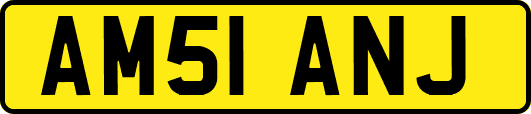 AM51 ANJ